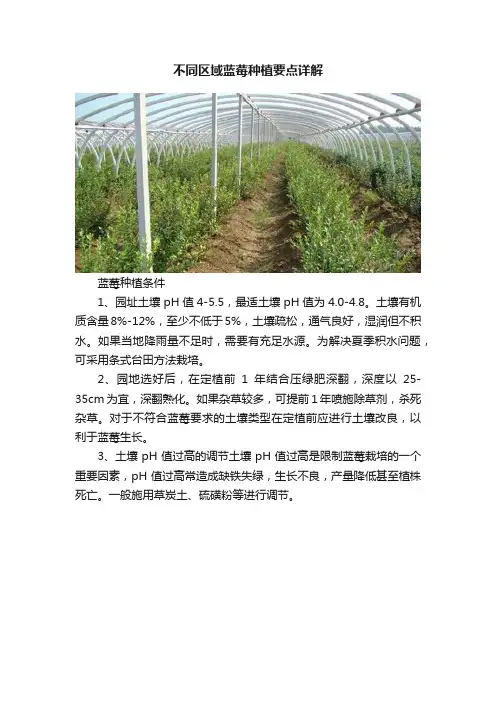 不同区域蓝莓种植要点详解

蓝莓种植条件

1、园址土壤 pH 值 4-5.5，最适土壤 pH 值为 4.0-4.8。土壤有机质含量 8%-12%，至少不低于 5%，土壤疏松，通气良好，湿润但不积水。如果当地降雨量不足时，需要有充足水源。为解决夏季积水问题，可采用条式台田方法栽培。

2、园地选好后，在定植前 1 年结合压绿肥深翻，深度以 25-35cm 为宜，深翻熟化。如果杂草较多，可提前 1 年喷施除草剂，杀死杂草。对于不符合蓝莓要求的土壤类型在定植前应进行土壤改良，以利于蓝莓生长。

3、土壤 pH 值过高的调节土壤 pH 值过高是限制蓝莓栽培的一个重要因素，pH 值过高常造成缺铁失绿，生长不良，产量降低甚至植株死亡。一般施用草炭土、硫磺粉等进行调节。